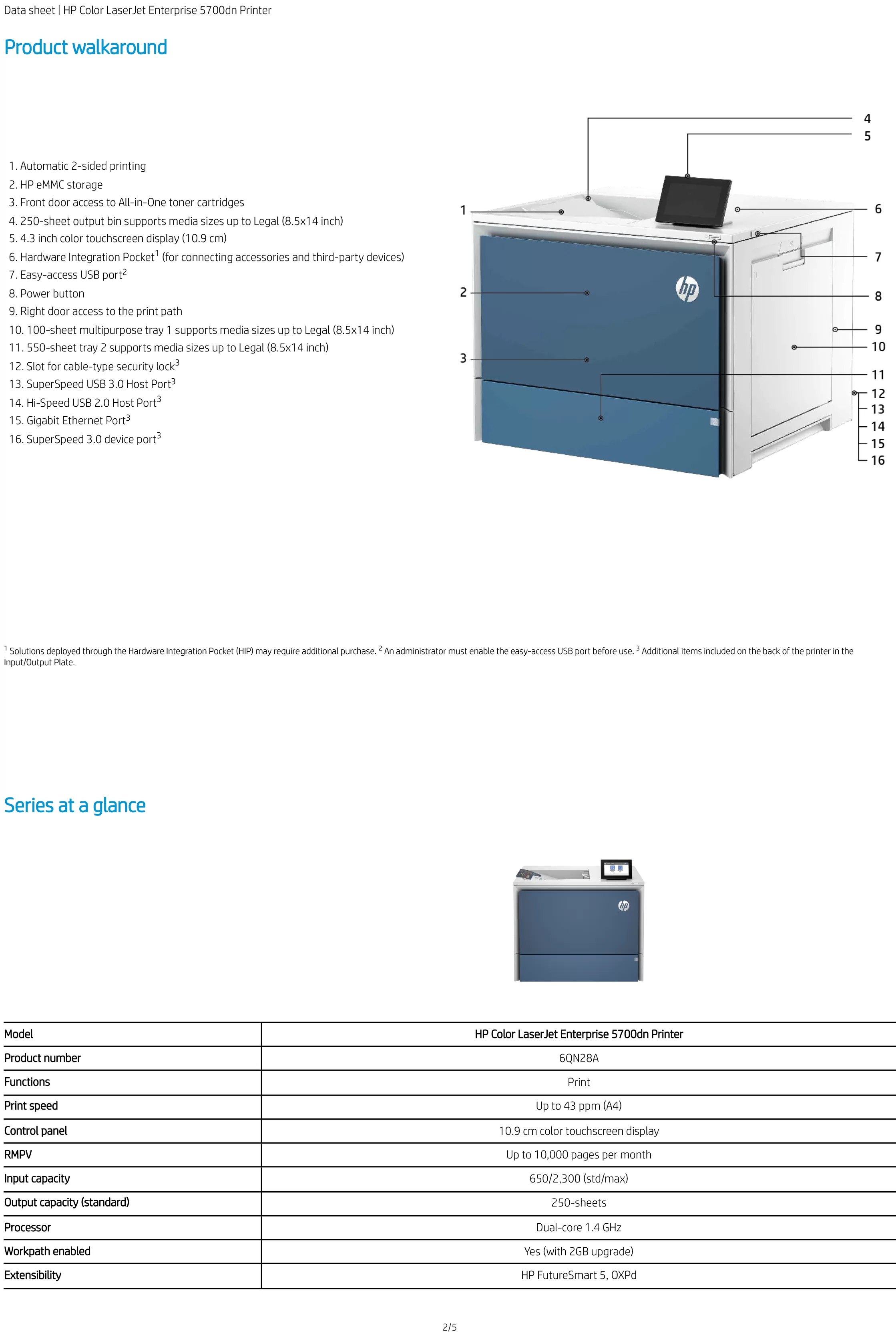 Data sheet | HP Color LaserJet Enterprise 5700dn Printer

Product walkaround

1. Automatic 2-sided printing
2. HP eMMC storage
3. Front door access to All-in-One toner cartridges
4. 250-sheet output bin supports media sizes up to Legal (8.5x14 inch)
5. 4.3 inch color touchscreen display (10.9 cm)
6. Hardware Integration Pocket$^1$ (for connecting accessories and third-party devices)
7. Easy-access USB port$^2$
8. Power button
9. Right door access to the print path
10. 100-sheet multipurpose tray 1 supports media sizes up to Legal (8.5x14 inch)
11. 550-sheet tray 2 supports media sizes up to Legal (8.5x14 inch)
12. Slot for cable-type security lock$^3$
13. SuperSpeed USB 3.0 Host Port$^3$
14. Hi-Speed USB 2.0 Host Port$^3$
15. Gigabit Ethernet Port$^3$
16. SuperSpeed 3.0 device port$^3$

4
5
1
6
7
2
8
9
10
3
11
12
13
14
15
16

$^1$ Solutions deployed through the Hardware Integration Pocket (HIP) may require additional purchase. $^2$ An administrator must enable the easy-access USB port before use. $^3$ Additional items included on the back of the printer in the Input/Output Plate.

Series at a glance

| Model | HP Color LaserJet Enterprise 5700dn Printer |
|---|---|
| Product number | 6QN28A |
| Functions | Print |
| Print speed | Up to 43 ppm (A4) |
| Control panel | 10.9 cm color touchscreen display |
| RMPV | Up to 10,000 pages per month |
| Input capacity | 650/2,300 (std/max) |
| Output capacity (standard) | 250-sheets |
| Processor | Dual-core 1.4 GHz |
| Workpath enabled | Yes (with 2GB upgrade) |
| Extensibility | HP FutureSmart 5, OXPd |

2/5